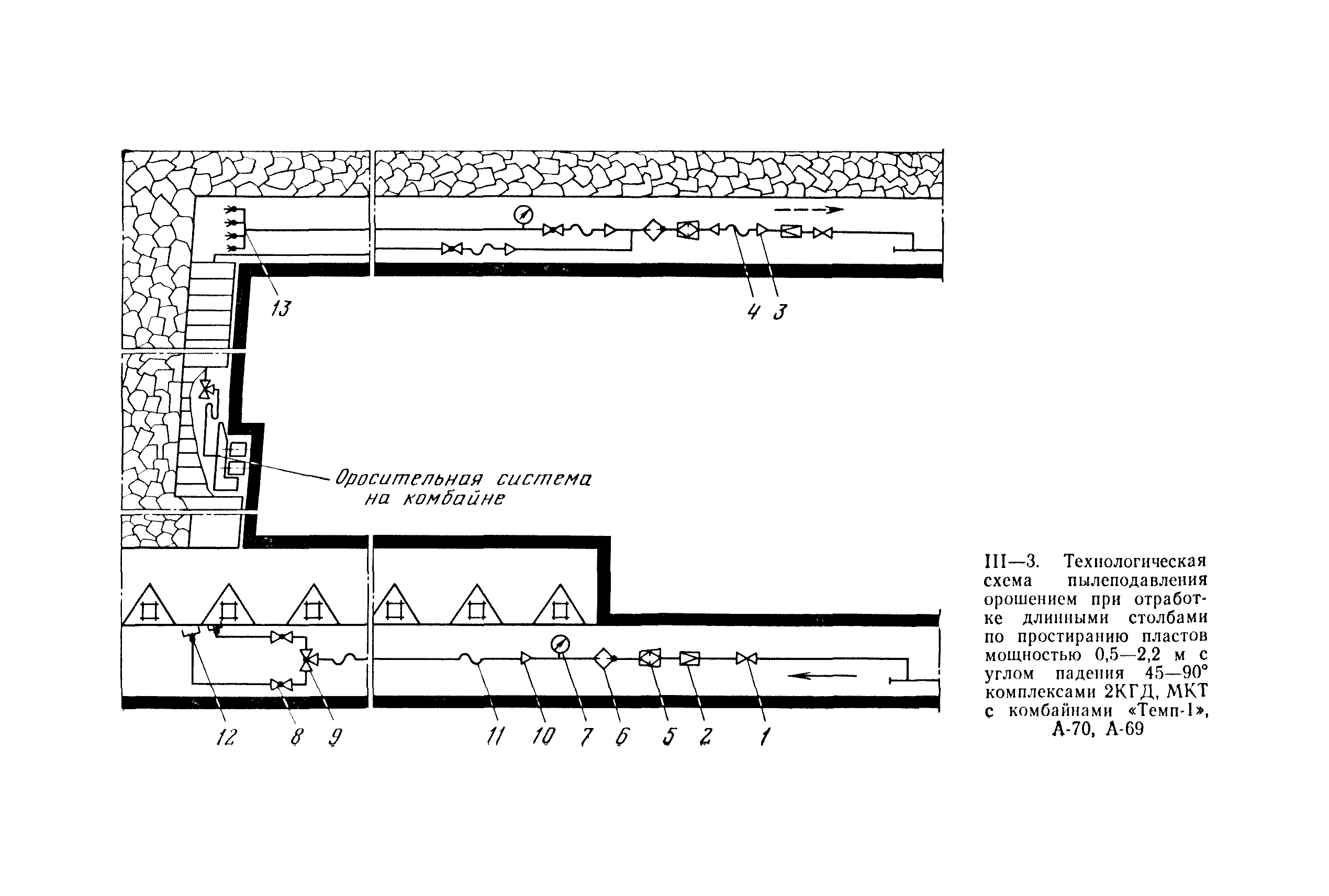 13

4 3

Оросительная система на комбайне

12 8 9

11 10 7 6 5 2 1

III—3. Технологическая схема пылеподавления орошением при отработке длинными столбами по простиранию пластов мощностью 0,5—2,2 м с углом падения 45—90° комплексами 2КГД, МКТ с комбайнами «Темп-1», А-70, А-69